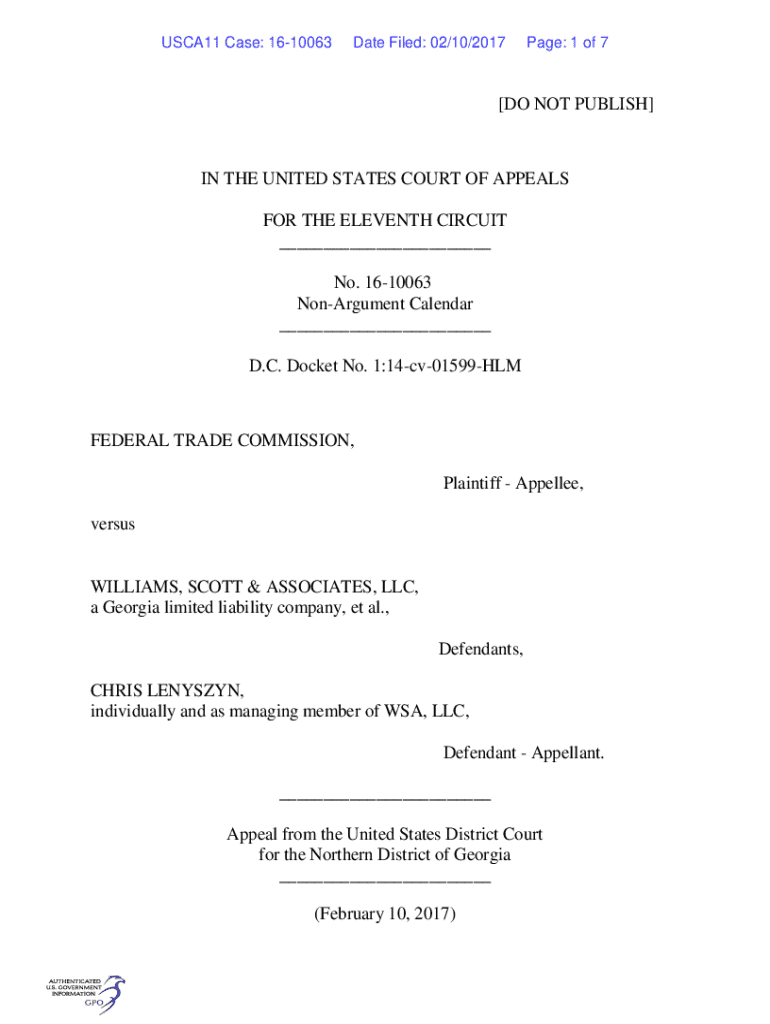 USCA11 Case: 16-10063 Date Filed: 02/10/2017 Page: 1 of 7

[DO NOT PUBLISH]

IN THE UNITED STATES COURT OF APPEALS

FOR THE ELEVENTH CIRCUIT
________________________

No. 16-10063
Non-Argument Calendar
________________________

D.C. Docket No. 1:14-cv-01599-HLM

FEDERAL TRADE COMMISSION,

Plaintiff - Appellee,

versus

WILLIAMS, SCOTT & ASSOCIATES, LLC,
a Georgia limited liability company, et al.,

Defendants,

CHRIS LENYSZYN,
individually and as managing member of WSA, LLC,

Defendant - Appellant.

________________________

Appeal from the United States District Court
for the Northern District of Georgia
________________________

(February 10, 2017)

AUTHENTICATED
U.S. GOVERNMENT
INFORMATION
GPO